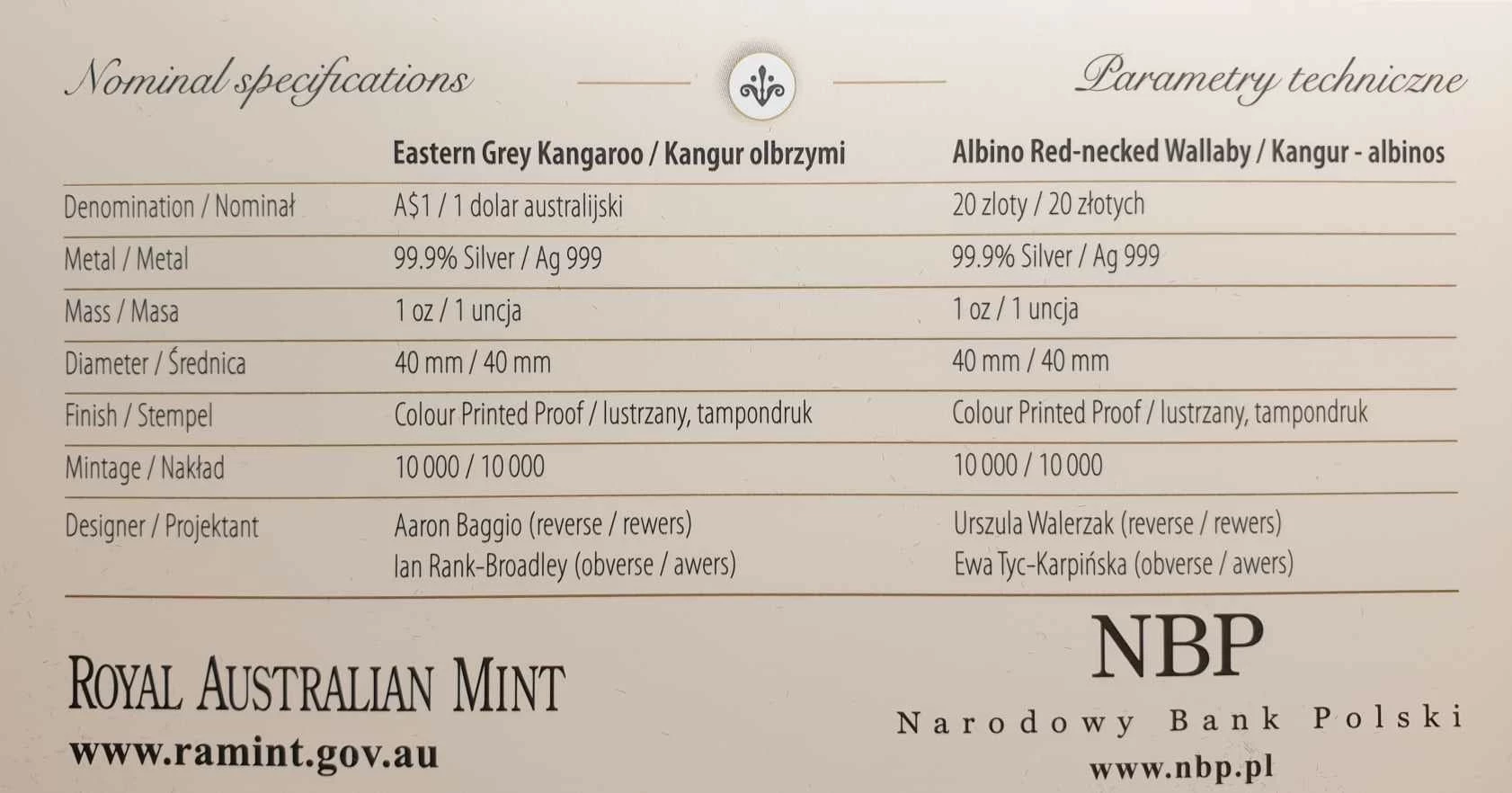 Nominal specifications

Parametry techniczne

| | Eastern Grey Kangaroo / Kangur olbrzymi | Albino Red-necked Wallaby / Kangur - albinos |
|---|---|---|
| Denomination / Nominał | A$1 / 1 dolar australijski | 20 zloty / 20 złotych |
| Metal / Metal | 99.9% Silver / Ag 999 | 99.9% Silver / Ag 999 |
| Mass / Masa | 1 oz / 1 uncja | 1 oz / 1 uncja |
| Diameter / Średnica | 40 mm / 40 mm | 40 mm / 40 mm |
| Finish / Stempel | Colour Printed Proof / lustrzany, tampondruk | Colour Printed Proof / lustrzany, tampondruk |
| Mintage / Nakład | 10 000 / 10 000 | 10 000 / 10 000 |
| Designer / Projektant | Aaron Baggio (reverse / rewers) Ian Rank-Broadley (obverse / awers) | Urszula Walerzak (reverse / rewers) Ewa Tyc-Karpińska (obverse / awers) |

ROYAL AUSTRALIAN MINT
www.ramint.gov.au

NBP
Narodowy Bank Polski
www.nbp.pl